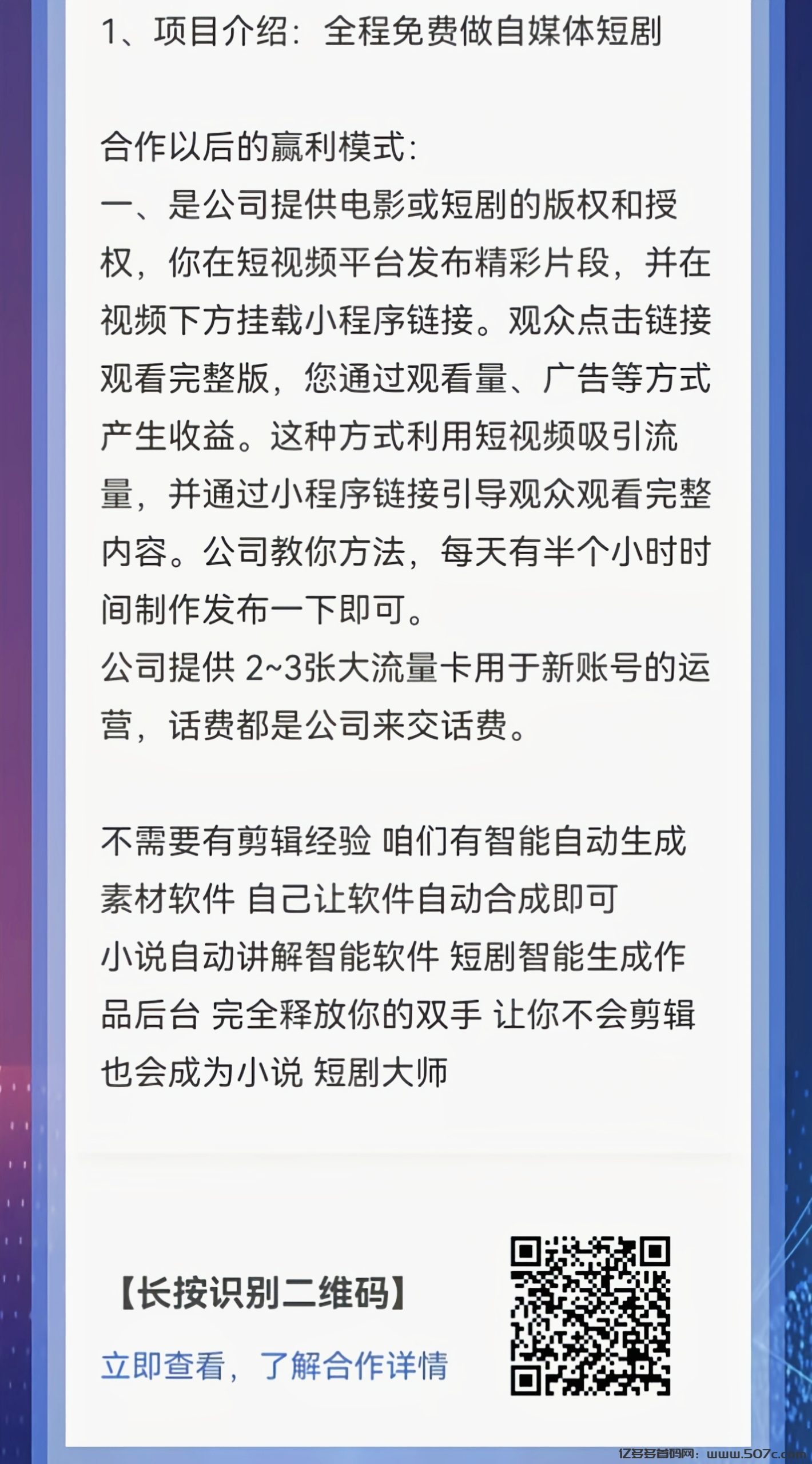 1、项目介绍：全程免费做自媒体短剧

合作以后的赢利模式：
一、是公司提供电影或短剧的版权和授权，你在短视频平台发布精彩片段，并在视频下方挂载小程序链接。观众点击链接观看完整版，您通过观看量、广告等方式产生收益。这种方式利用短视频吸引流量，并通过小程序链接引导观众观看完整内容。公司教你方法，每天有半个小时时间制作发布一下即可。
公司提供 2~3张大流量卡用于新账号的运营，话费都是公司来交话费。

不需要有剪辑经验 咱们有智能自动生成素材软件 自己让软件自动合成即可
小说自动讲解智能软件 短剧智能生成作品后台 完全释放你的双手 让你不会剪辑也会成为小说 短剧大师

【长按识别二维码】
立即查看，了解合作详情

亿多多首码网：www.507c.com